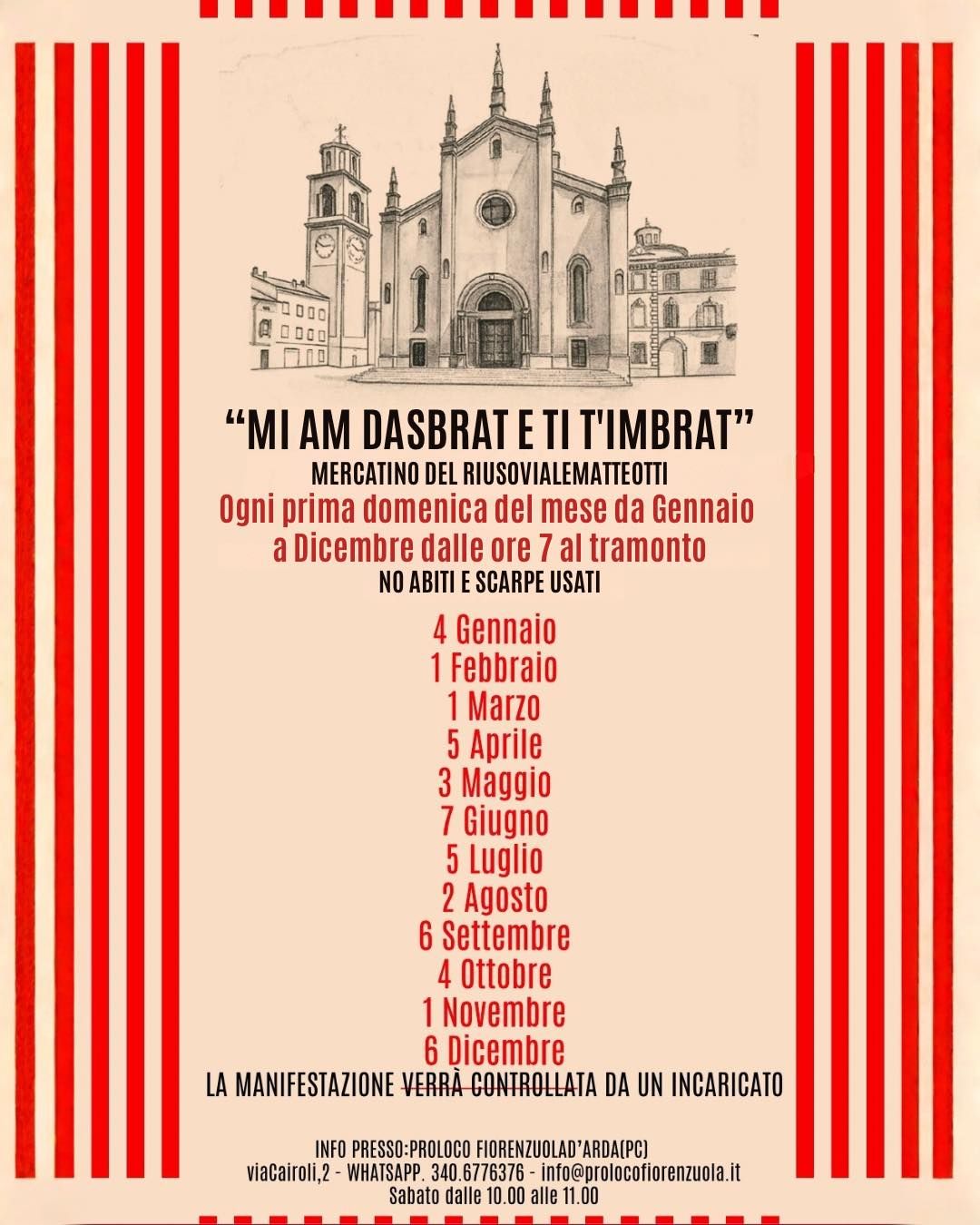 "MI AM DASBRAT E TI T'IMBRAT"
MERCATINO DEL RIUSOVIALEMATTEOTTI
Ogni prima domenica del mese da Gennaio a Dicembre dalle ore 7 al tramonto
NO ABITI E SCARPE USATI

4 Gennaio
1 Febbraio
1 Marzo
5 Aprile
3 Maggio
7 Giugno
5 Luglio
2 Agosto
6 Settembre
4 Ottobre
1 Novembre
6 Dicembre
LA MANIFESTAZIONE VERRÀ CONTROLLATA DA UN INCARICATO

INFO PRESSO:PROLOCO FIORENZUOLAD'ARDA(PC)
viaCairoli,2 - WHATSAPP. 340.6776376 - info@prolocofiorenzuola.it
Sabato dalle 10.00 alle 11.00